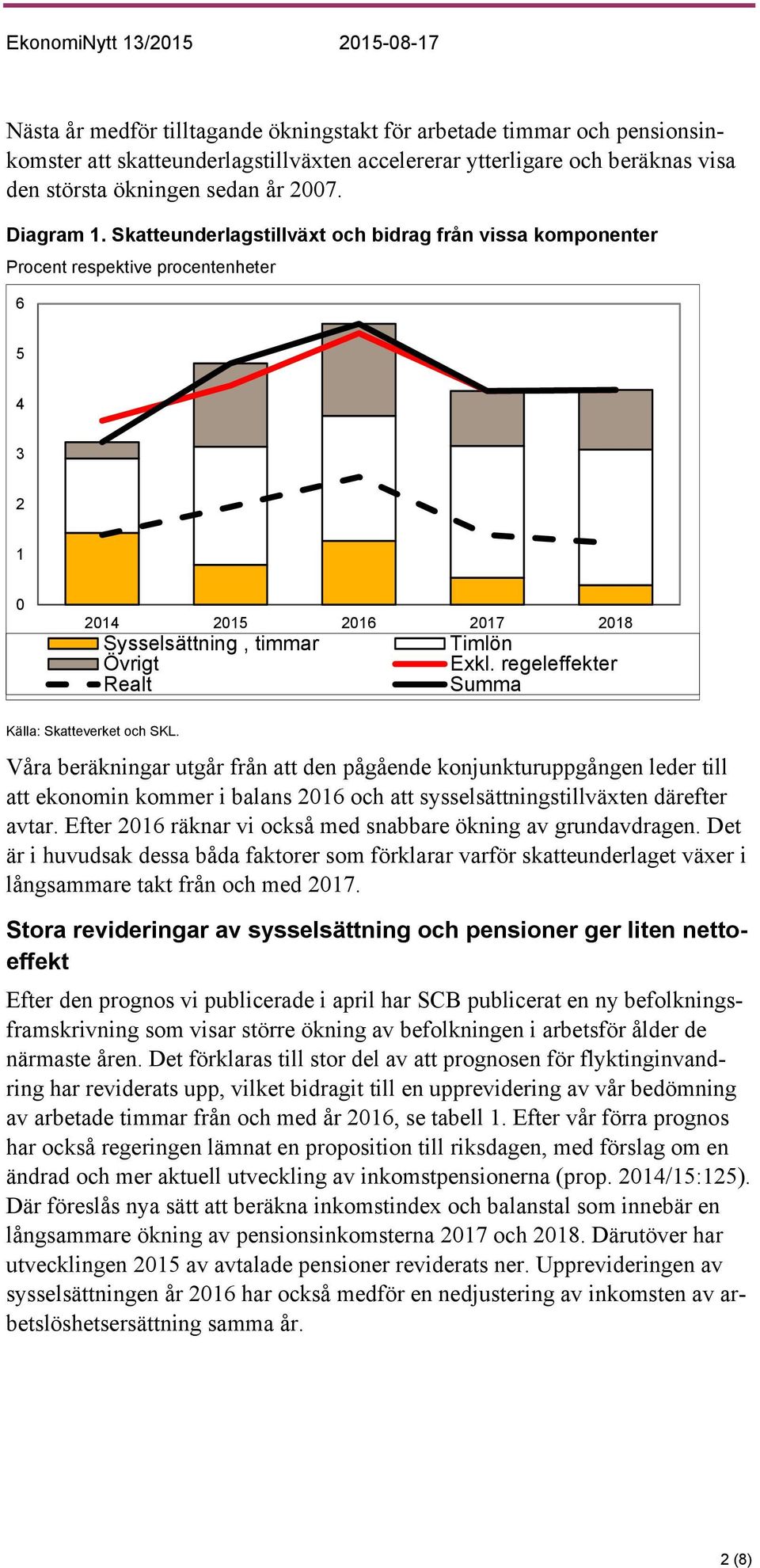 EkonomiNytt 13/2015 2015-08-17

Nästa år medför tilltagande ökningstakt för arbetade timmar och pensionsinkomster att skatteunderlagstillväxten accelererar ytterligare och beräknas visa den största ökningen sedan år 2007.

Diagram 1. Skatteunderlagstillväxt och bidrag från vissa komponenter

Procent respektive procentenheter

6
5
4
3
2
1
0

2014 2015 2016 2017 2018

Sysselsättning , timmar
Övrigt
Realt
Timlön
Exkl. regeleffekter
Summa

Källa: Skatteverket och SKL.

Våra beräkningar utgår från att den pågående konjunkturuppgången leder till att ekonomin kommer i balans 2016 och att sysselsättningstillväxten därefter avtar. Efter 2016 räknar vi också med snabbare ökning av grundavdragen. Det är i huvudsak dessa båda faktorer som förklarar varför skatteunderlaget växer i långsammare takt från och med 2017.

Stora revideringar av sysselsättning och pensioner ger liten nettoeffekt

Efter den prognos vi publicerade i april har SCB publicerat en ny befolkningsframskrivning som visar större ökning av befolkningen i arbetsför ålder de närmaste åren. Det förklaras till stor del av att prognosen för flyktinginvandring har reviderats upp, vilket bidragit till en upprevidering av vår bedömning av arbetade timmar från och med år 2016, se tabell 1. Efter vår förra prognos har också regeringen lämnat en proposition till riksdagen, med förslag om en ändrad och mer aktuell utveckling av inkomstpensionerna (prop. 2014/15:125). Där föreslås nya sätt att beräkna inkomstindex och balanstal som innebär en långsammare ökning av pensionsinkomsterna 2017 och 2018. Därutöver har utvecklingen 2015 av avtalade pensioner reviderats ner. Upprevideringen av sysselsättningen år 2016 har också medför en nedjustering av inkomsten av arbetslöshetsersättning samma år.

2 (8)